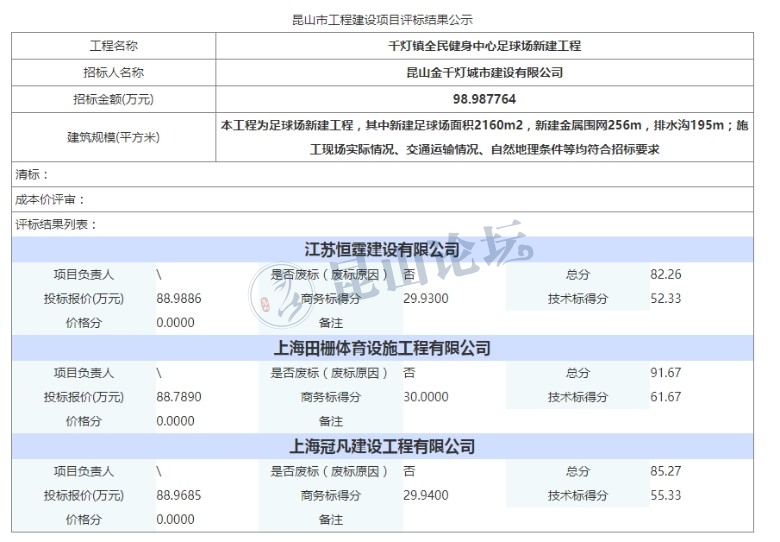 昆山市工程建设项目评标结果公示

| 工程名称 | 千灯镇全民健身中心足球场新建工程 |
|---|---|
| 招标人名称 | 昆山金千灯城市建设有限公司 |
| 招标金额(万元) | 98.987764 |
| 建筑规模(平方米) | 本工程为足球场新建工程，其中新建足球场面积2160m2，新建金属围网256m，排水沟195m；施工现场实际情况、交通运输情况、自然地理条件等均符合招标要求 |

清标：

成本价评审：

评标结果列表：

江苏恒霆建设有限公司

| 项目负责人 | \ | 是否废标（废标原因） | 否 | 总分 | 82.26 |
|---|---|---|---|---|---|
| 投标报价(万元) | 88.9886 | 商务标得分 | 29.9300 | 技术标得分 | 52.33 |
| 价格分 | 0.0000 | 备注 | | | |

上海田栅体育设施工程有限公司

| 项目负责人 | \ | 是否废标（废标原因） | 否 | 总分 | 91.67 |
|---|---|---|---|---|---|
| 投标报价(万元) | 88.7890 | 商务标得分 | 30.0000 | 技术标得分 | 61.67 |
| 价格分 | 0.0000 | 备注 | | | |

上海冠凡建设工程有限公司

| 项目负责人 | \ | 是否废标（废标原因） | 否 | 总分 | 85.27 |
|---|---|---|---|---|---|
| 投标报价(万元) | 88.9685 | 商务标得分 | 29.9400 | 技术标得分 | 55.33 |
| 价格分 | 0.0000 | 备注 | | | |

昆山论坛